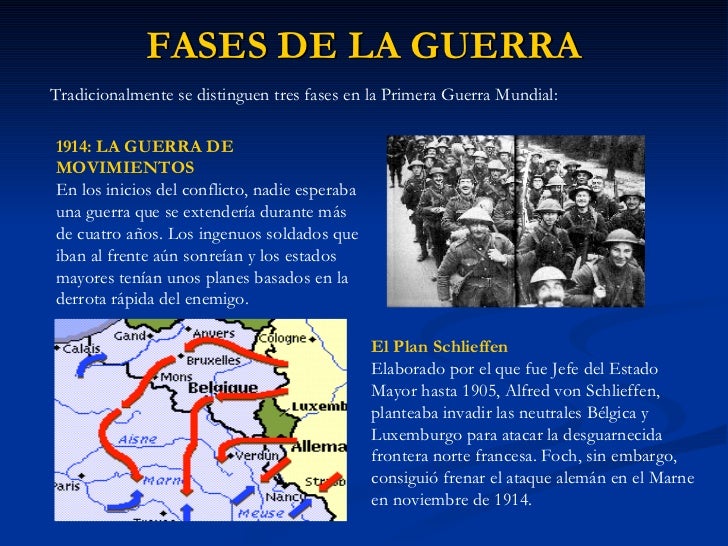 FASES DE LA GUERRA

Tradicionalmente se distinguen tres fases en la Primera Guerra Mundial:

1914: LA GUERRA DE MOVIMIENTOS
En los inicios del conflicto, nadie esperaba una guerra que se extendería durante más de cuatro años. Los ingenuos soldados que iban al frente aún sonreían y los estados mayores tenían unos planes basados en la derrota rápida del enemigo.

Calais
Gand
Anvers
Cologne
Bruxelles
Mons
Belgique
Luxemb
Aisne
Verdun
Allema
Paris
Marne
Nancy
Strasb
Meuse

El Plan Schlieffen
Elaborado por el que fue Jefe del Estado Mayor hasta 1905, Alfred von Schlieffen, planteaba invadir las neutrales Bélgica y Luxemburgo para atacar la desguarnecida frontera norte francesa. Foch, sin embargo, consiguió frenar el ataque alemán en el Marne en noviembre de 1914.